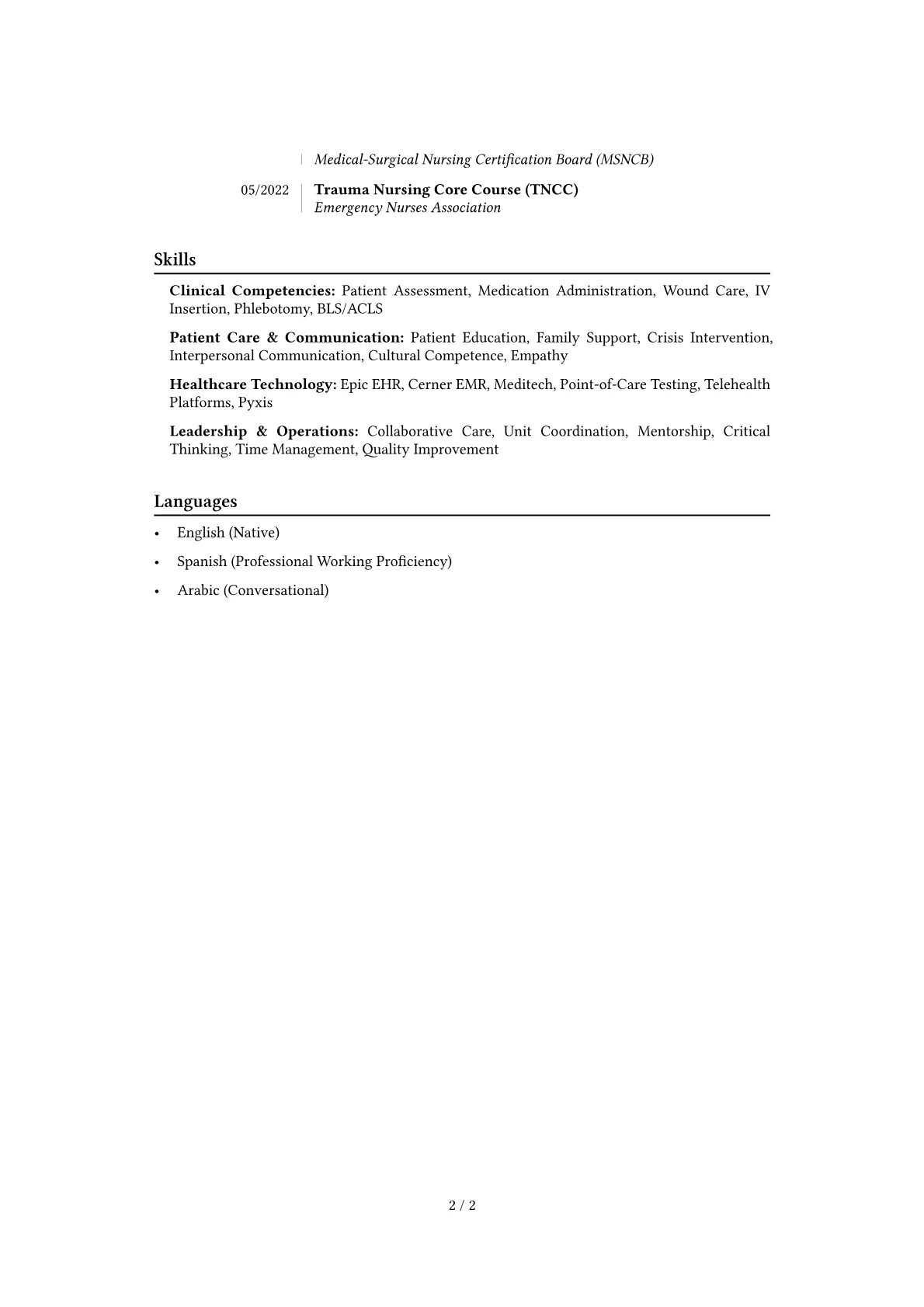 Medical-Surgical Nursing Certification Board (MSNCB)

05/2022
Trauma Nursing Core Course (TNCC)
Emergency Nurses Association

Skills

Clinical Competencies: Patient Assessment, Medication Administration, Wound Care, IV Insertion, Phlebotomy, BLS/ACLS

Patient Care & Communication: Patient Education, Family Support, Crisis Intervention, Interpersonal Communication, Cultural Competence, Empathy

Healthcare Technology: Epic EHR, Cerner EMR, Meditech, Point-of-Care Testing, Telehealth Platforms, Pyxis

Leadership & Operations: Collaborative Care, Unit Coordination, Mentorship, Critical Thinking, Time Management, Quality Improvement

Languages

• English (Native)
• Spanish (Professional Working Proficiency)
• Arabic (Conversational)

2 / 2